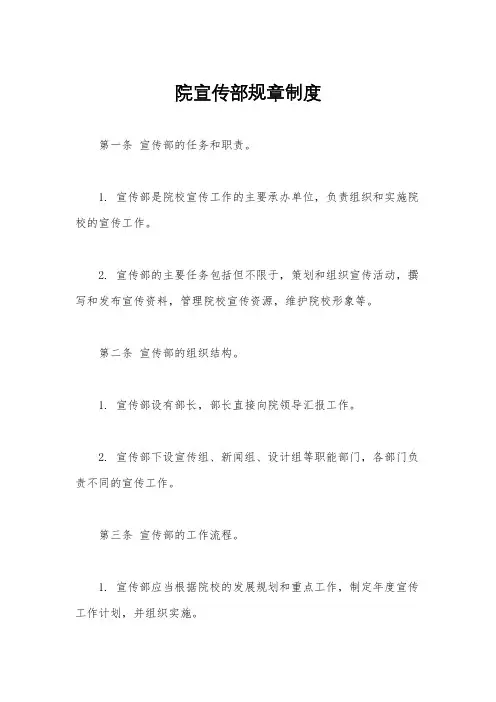 院宣传部规章制度

第一条 宣传部的任务和职责。

1. 宣传部是院校宣传工作的主要承办单位，负责组织和实施院校的宣传工作。

2. 宣传部的主要任务包括但不限于，策划和组织宣传活动，撰写和发布宣传资料，管理院校宣传资源，维护院校形象等。

第二条 宣传部的组织结构。

1. 宣传部设有部长，部长直接向院领导汇报工作。

2. 宣传部下设宣传组、新闻组、设计组等职能部门，各部门负责不同的宣传工作。

第三条 宣传部的工作流程。

1. 宣传部应当根据院校的发展规划和重点工作，制定年度宣传工作计划，并组织实施。